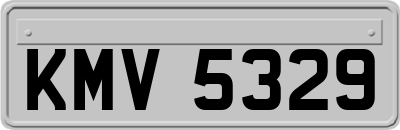 KMV 5329